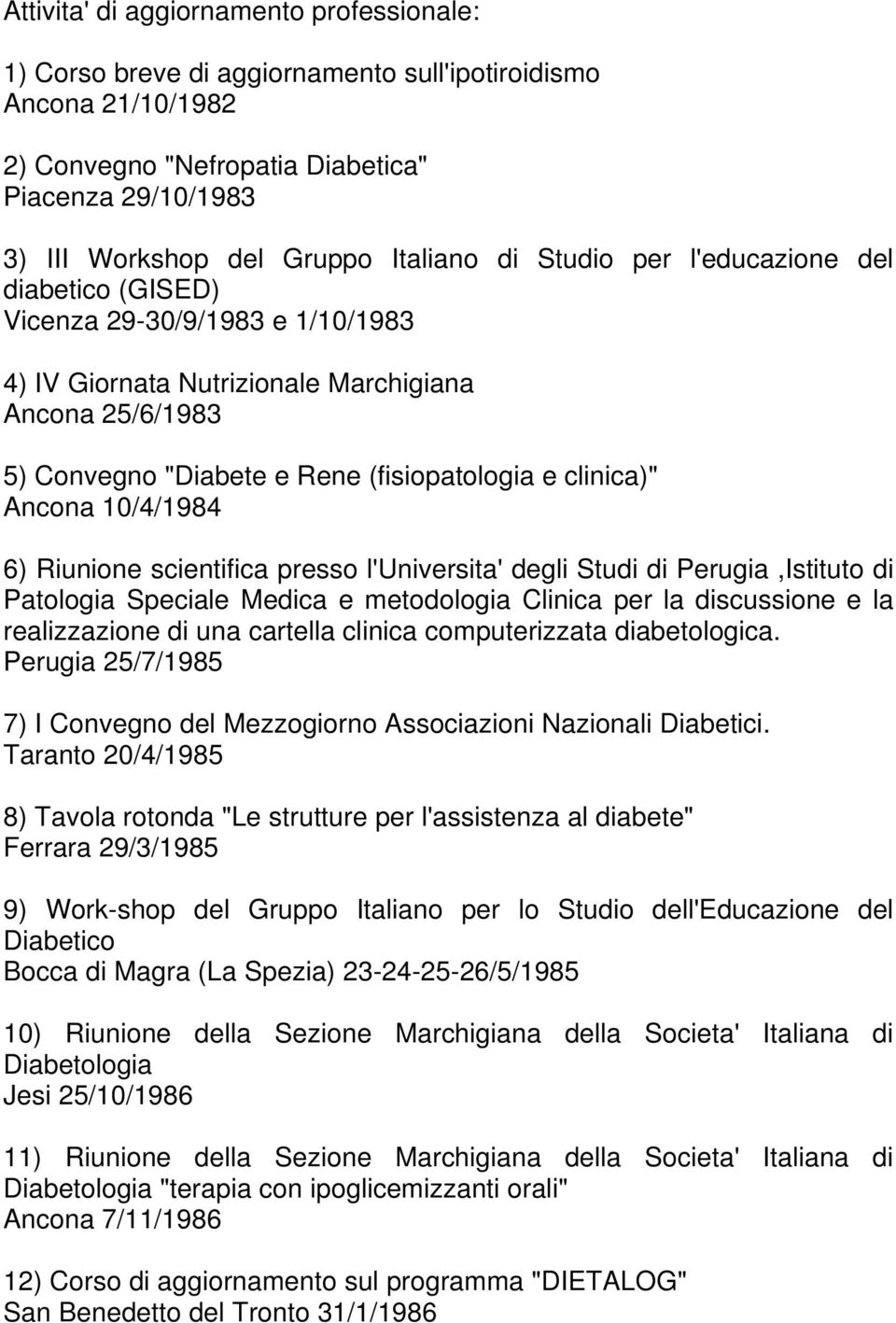 Attivita' di aggiornamento professionale:

1) Corso breve di aggiornamento sull'ipotiroidismo
Ancona 21/10/1982

2) Convegno "Nefropatia Diabetica"
Piacenza 29/10/1983

3) III Workshop del Gruppo Italiano di Studio per l'educazione del diabetico (GISED)
Vicenza 29-30/9/1983 e 1/10/1983

4) IV Giornata Nutrizionale Marchigiana
Ancona 25/6/1983

5) Convegno "Diabete e Rene (fisiopatologia e clinica)"
Ancona 10/4/1984

6) Riunione scientifica presso l'Universita' degli Studi di Perugia ,Istituto di Patologia Speciale Medica e metodologia Clinica per la discussione e la realizzazione di una cartella clinica computerizzata diabetologica.
Perugia 25/7/1985

7) I Convegno del Mezzogiorno Associazioni Nazionali Diabetici.
Taranto 20/4/1985

8) Tavola rotonda "Le strutture per l'assistenza al diabete"
Ferrara 29/3/1985

9) Work-shop del Gruppo Italiano per lo Studio dell'Educazione del Diabetico
Bocca di Magra (La Spezia) 23-24-25-26/5/1985

10) Riunione della Sezione Marchigiana della Societa' Italiana di Diabetologia
Jesi 25/10/1986

11) Riunione della Sezione Marchigiana della Societa' Italiana di Diabetologia "terapia con ipoglicemizzanti orali"
Ancona 7/11/1986

12) Corso di aggiornamento sul programma "DIETALOG"
San Benedetto del Tronto 31/1/1986